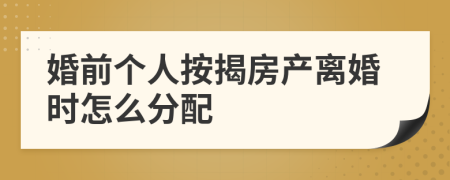 婚前个人按揭房产离婚时怎么分配